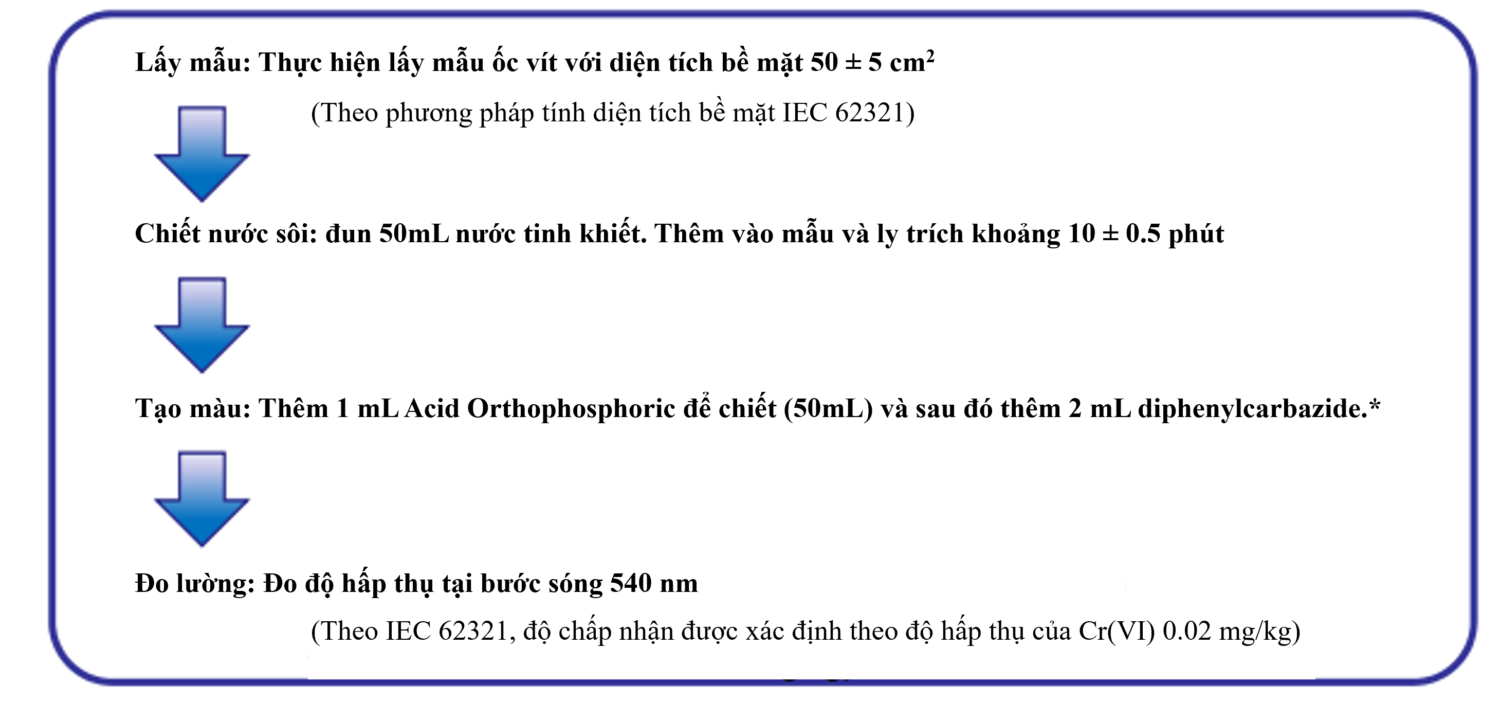 Lấy mẫu: Thực hiện lấy mẫu ốc vít với diện tích bề mặt 50 ± 5 $cm^2$

(Theo phương pháp tính diện tích bề mặt IEC 62321)

Chiết nước sôi: đun 50mL nước tinh khiết. Thêm vào mẫu và ly trích khoảng 10 ± 0.5 phút

Tạo màu: Thêm 1 mL Acid Orthophosphoric để chiết (50mL) và sau đó thêm 2 mL diphenylcarbazide.*

Đo lường: Đo độ hấp thụ tại bước sóng 540 nm

(Theo IEC 62321, độ chấp nhận được xác định theo độ hấp thụ của Cr(VI) 0.02 mg/kg)